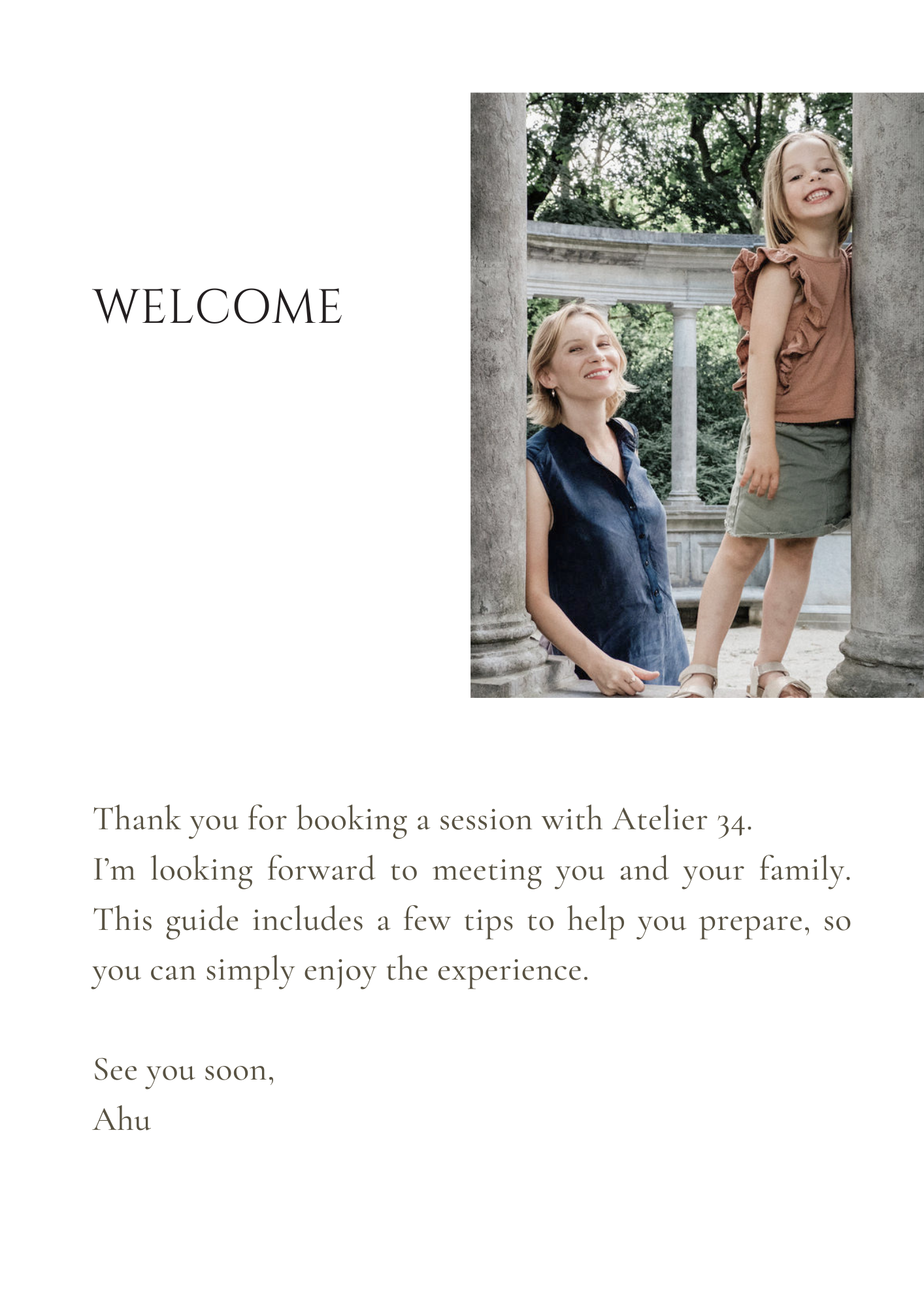 WELCOME

Thank you for booking a session with Atelier 34. I'm looking forward to meeting you and your family. This guide includes a few tips to help you prepare, so you can simply enjoy the experience.

See you soon,
Ahu